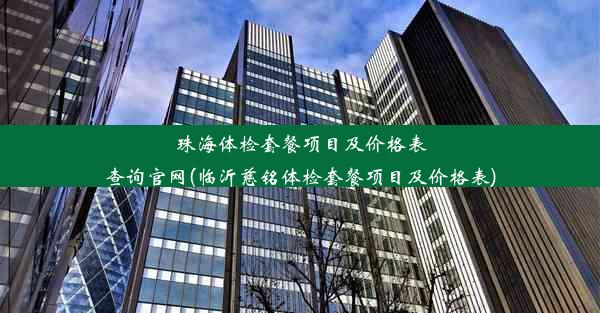 珠海体检套餐项目及价格表

查询官网(临沂慈铭体检套餐项目及价格表)